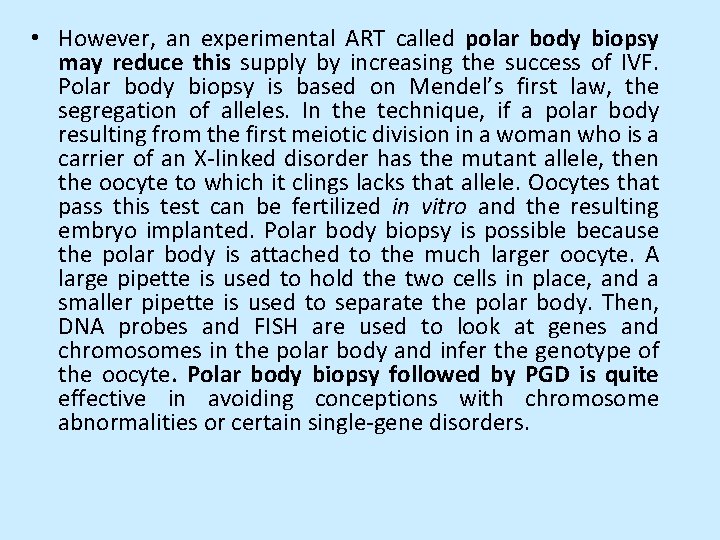 • However, an experimental ART called polar body biopsy may reduce this supply by increasing the success of IVF. Polar body biopsy is based on Mendel's first law, the segregation of alleles. In the technique, if a polar body resulting from the first meiotic division in a woman who is a carrier of an X-linked disorder has the mutant allele, then the oocyte to which it clings lacks that allele. Oocytes that pass this test can be fertilized in vitro and the resulting embryo implanted. Polar body biopsy is possible because the polar body is attached to the much larger oocyte. A large pipette is used to hold the two cells in place, and a smaller pipette is used to separate the polar body. Then, DNA probes and FISH are used to look at genes and chromosomes in the polar body and infer the genotype of the oocyte. Polar body biopsy followed by PGD is quite effective in avoiding conceptions with chromosome abnormalities or certain single-gene disorders.